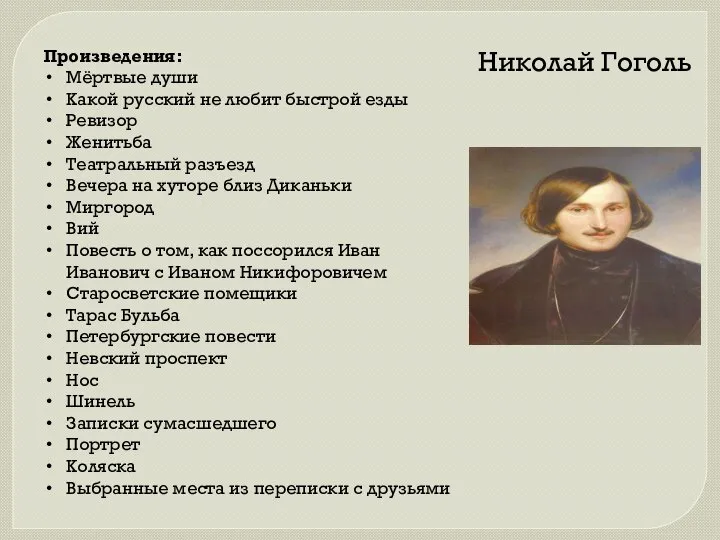 Николай Гоголь

Произведения:
• Мёртвые души
• Какой русский не любит быстрой езды
• Ревизор
• Женитьба
• Театральный разъезд
• Вечера на хуторе близ Диканьки
• Миргород
• Вий
• Повесть о том, как поссорился Иван Иванович с Иваном Никифоровичем
• Старосветские помещики
• Тарас Бульба
• Петербургские повести
• Невский проспект
• Нос
• Шинель
• Записки сумасшедшего
• Портрет
• Коляска
• Выбранные места из переписки с друзьями